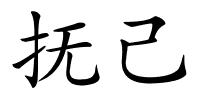 抚己